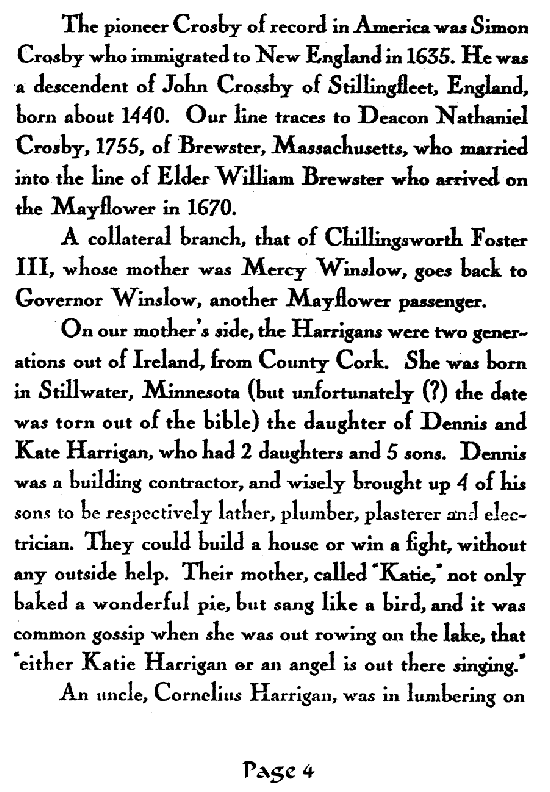 The pioneer Crosby of record in America was Simon Crosby who immigrated to New England in 1635. He was a descendent of John Crossby of Stillingfleet, England, born about 1440. Our line traces to Deacon Nathaniel Crosby, 1755, of Brewster, Massachusetts, who married into the line of Elder William Brewster who arrived on the Mayflower in 1670.

A collateral branch, that of Chillingsworth Foster III, whose mother was Mercy Winslow, goes back to Governor Winslow, another Mayflower passenger.

On our mother's side, the Harrigans were two generations out of Ireland, from County Cork. She was born in Stillwater, Minnesota (but unfortunately (?) the date was torn out of the bible) the daughter of Dennis and Kate Harrigan, who had 2 daughters and 5 sons. Dennis was a building contractor, and wisely brought up 4 of his sons to be respectively lather, plumber, plasterer and electrician. They could build a house or win a fight, without any outside help. Their mother, called "Katie," not only baked a wonderful pie, but sang like a bird, and it was common gossip when she was out rowing on the lake, that "either Katie Harrigan or an angel is out there singing."

An uncle, Cornelius Harrigan, was in lumbering on

Page 4